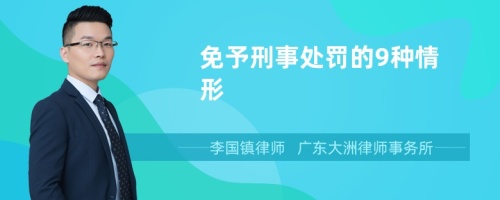 免予刑事处罚的9种情形

李国镇律师　广东大洲律师事务所